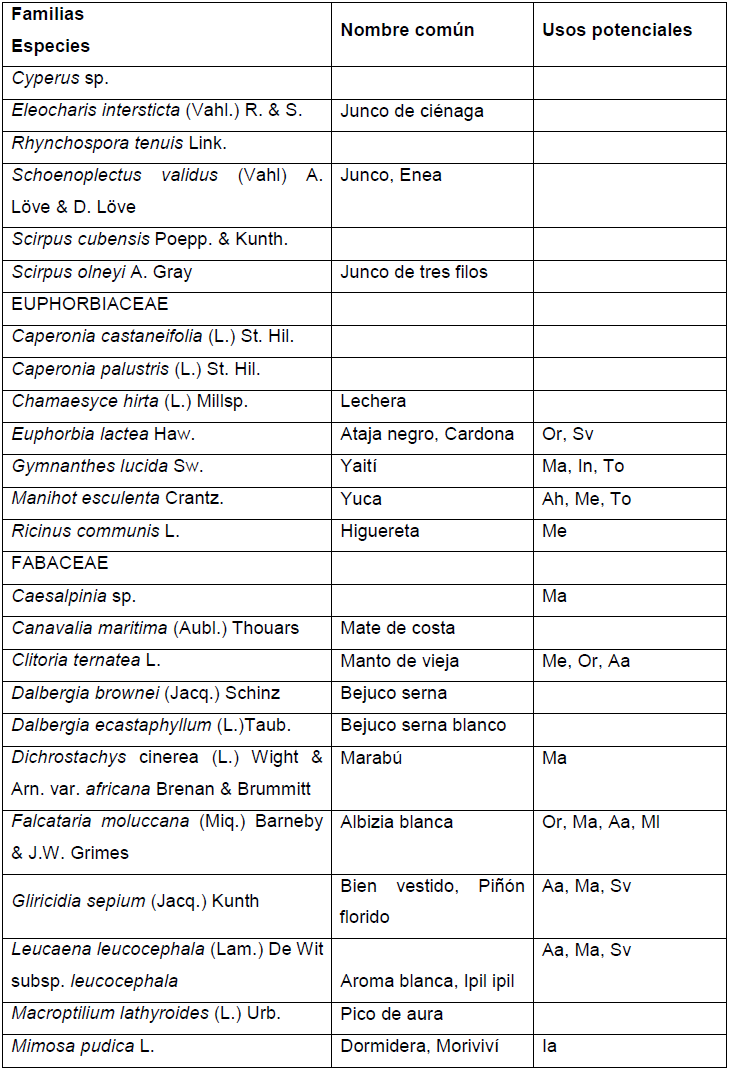 | Familias Especies | Nombre común | Usos potenciales |
|---|---|---|
| Cyperus sp. | | |
| Eleocharis intersticta (Vahl.) R. & S. | Junco de ciénaga | |
| Rhynchospora tenuis Link. | | |
| Schoenoplectus validus (Vahl) A. Löve & D. Löve | Junco, Enea | |
| Scirpus cubensis Poepp. & Kunth. | | |
| Scirpus olneyi A. Gray | Junco de tres filos | |
| EUPHORBIACEAE | | |
| Caperonia castaneifolia (L.) St. Hil. | | |
| Caperonia palustris (L.) St. Hil. | | |
| Chamaesyce hirta (L.) Millsp. | Lechera | |
| Euphorbia lactea Haw. | Ataja negro, Cardona | Or, Sv |
| Gymnanthes lucida Sw. | Yaití | Ma, In, To |
| Manihot esculenta Crantz. | Yuca | Ah, Me, To |
| Ricinus communis L. | Higuereta | Me |
| FABACEAE | | |
| Caesalpinia sp. | | Ma |
| Canavalia maritima (Aubl.) Thouars | Mate de costa | |
| Clitoria ternatea L. | Manto de vieja | Me, Or, Aa |
| Dalbergia brownei (Jacq.) Schinz | Bejuco serna | |
| Dalbergia ecastaphyllum (L.)Taub. | Bejuco serna blanco | |
| Dichrostachys cinerea (L.) Wight & Arn. var. africana Brenan & Brummitt | Marabú | Ma |
| Falcataria moluccana (Miq.) Barneby & J.W. Grimes | Albizia blanca | Or, Ma, Aa, Ml |
| Gliricidia sepium (Jacq.) Kunth | Bien vestido, Piñón florido | Aa, Ma, Sv |
| Leucaena leucocephala (Lam.) De Wit subsp. leucocephala | Aroma blanca, Ipil ipil | Aa, Ma, Sv |
| Macroptilium lathyroides (L.) Urb. | Pico de aura | |
| Mimosa pudica L. | Dormidera, Moriviví | Ia |